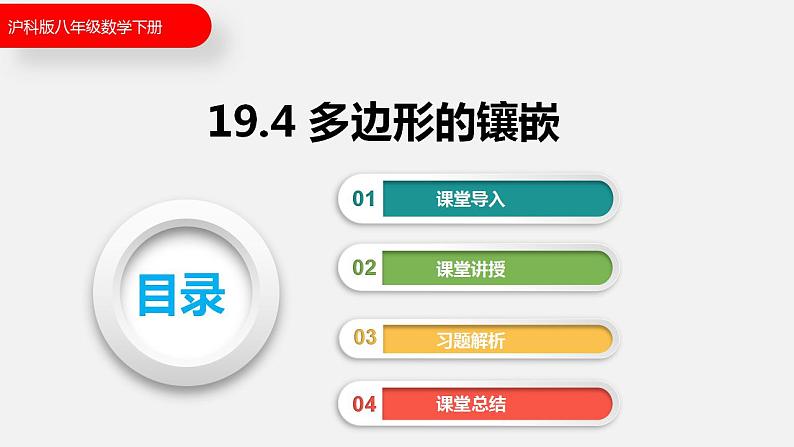 沪科版八年级数学下册

19.4 多边形的镶嵌

目录

01 课堂导入

02 课堂讲授

03 习题解析

04 课堂总结